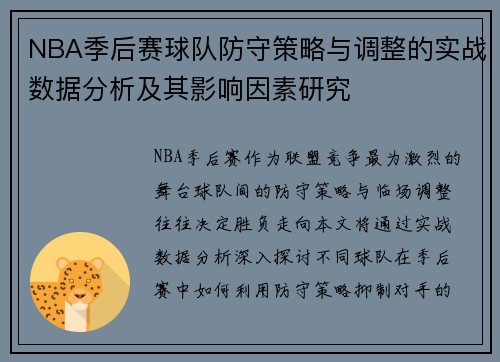 NBA季后赛球队防守策略与调整的实战数据分析及其影响因素研究

NBA季后赛作为联盟竞争最为激烈的舞台球队间的防守策略与临场调整往往决定胜负走向本文将通过实战数据分析深入探讨不同球队在季后赛中如何利用防守策略抑制对手的